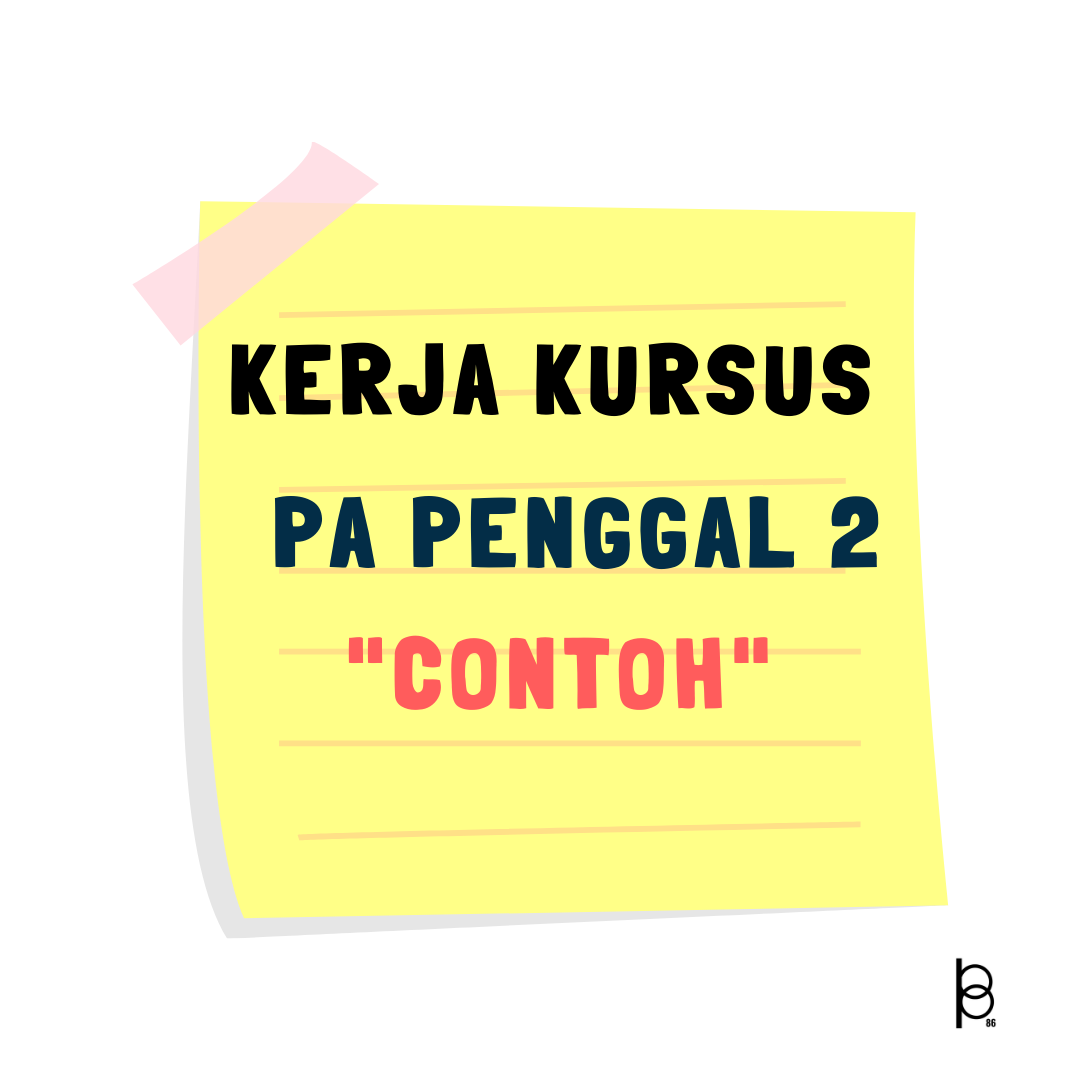 KERJA KURSUS

PA PENGGAL 2

"CONTOH"

86